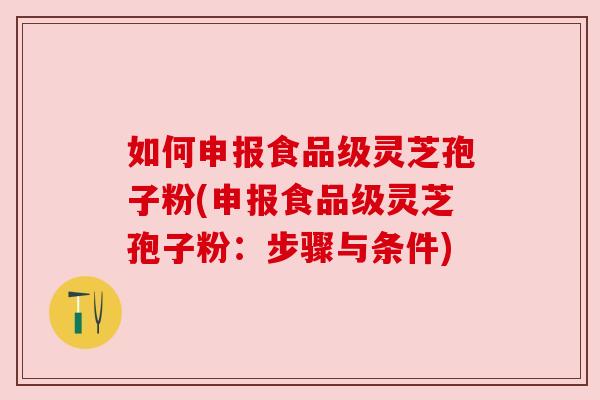 如何申报食品级灵芝孢子粉(申报食品级灵芝孢子粉：步骤与条件)